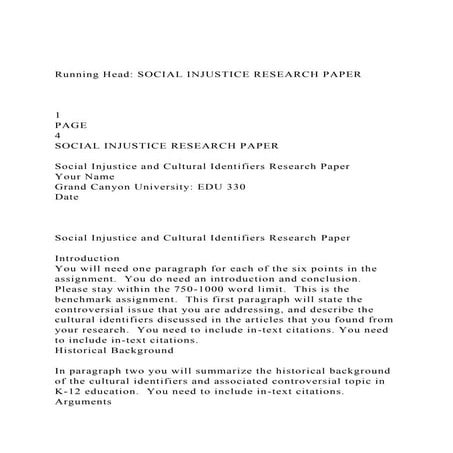 Running Head: SOCIAL INJUSTICE RESEARCH PAPER

1
PAGE
4
SOCIAL INJUSTICE RESEARCH PAPER

Social Injustice and Cultural Identifiers Research Paper
Your Name
Grand Canyon University: EDU 330
Date

Social Injustice and Cultural Identifiers Research Paper

Introduction
You will need one paragraph for each of the six points in the assignment. You do need an introduction and conclusion. Please stay within the 750-1000 word limit. This is the benchmark assignment. This first paragraph will state the controversial issue that you are addressing, and describe the cultural identifiers discussed in the articles that you found from your research. You need to include in-text citations. You need to include in-text citations.
Historical Background

In paragraph two you will summarize the historical background of the cultural identifiers and associated controversial topic in K-12 education. You need to include in-text citations.
Arguments